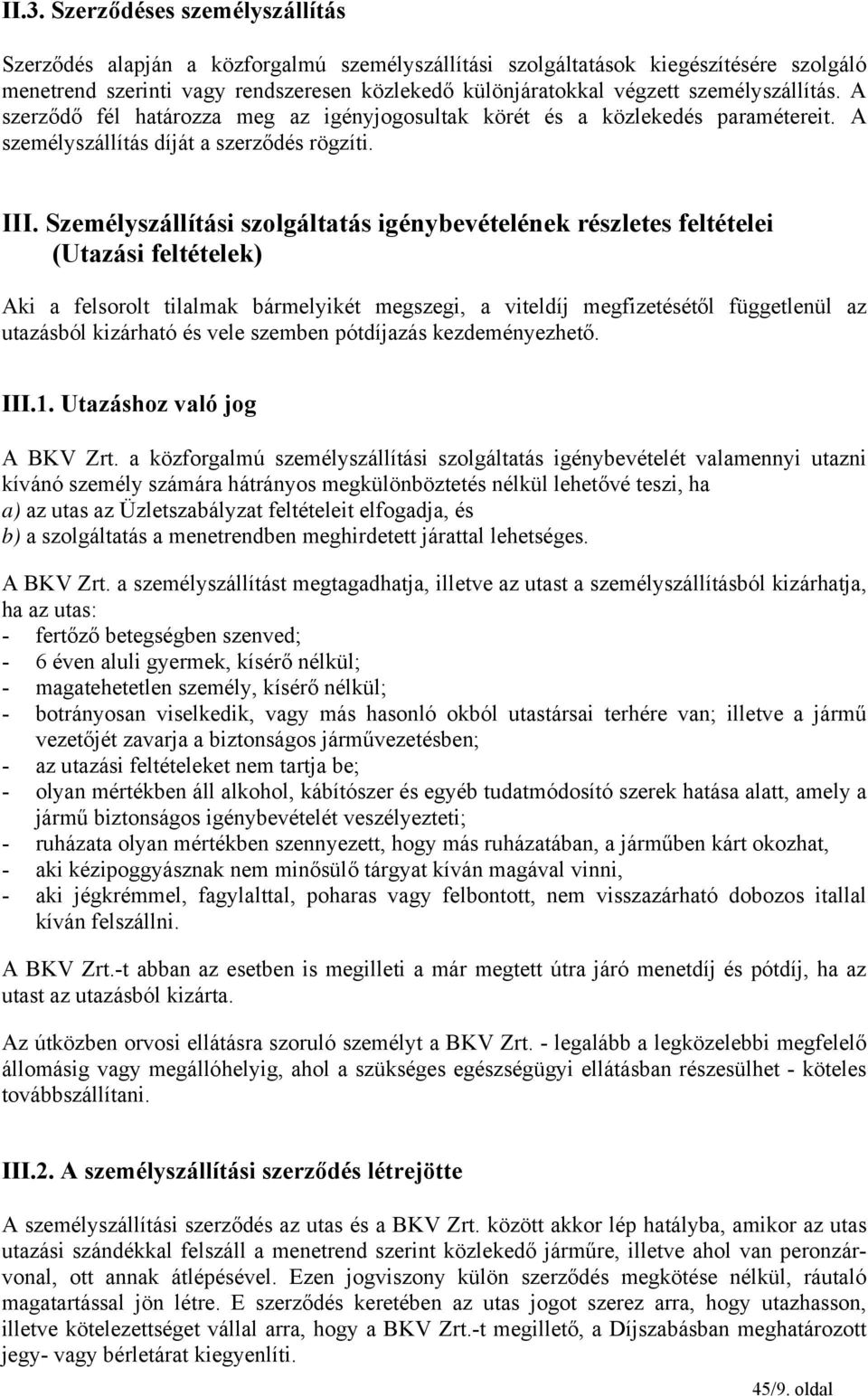 II.3. Szerződéses személyszállítás

Szerződés alapján a közforgalmú személyszállítási szolgáltatások kiegészítésére szolgáló menetrend szerinti vagy rendszeresen közlekedő különjáratokkal végzett személyszállítás. A szerződő fél határozza meg az igényjogosultak körét és a közlekedés paramétereit. A személyszállítás díját a szerződés rögzíti.

III. Személyszállítási szolgáltatás igénybevételének részletes feltételei (Utazási feltételek)

Aki a felsorolt tilalmak bármelyikét megszegi, a viteldíj megfizetésétől függetlenül az utazásból kizárható és vele szemben pótdíjazás kezdeményezhető.

III.1. Utazáshoz való jog

A BKV Zrt. a közforgalmú személyszállítási szolgáltatás igénybevételét valamennyi utazni kívánó személy számára hátrányos megkülönböztetés nélkül lehetővé teszi, ha
a) az utas az Üzletszabályzat feltételeit elfogadja, és
b) a szolgáltatás a menetrendben meghirdetett járattal lehetséges.

A BKV Zrt. a személyszállítást megtagadhatja, illetve az utast a személyszállításból kizárhatja, ha az utas:
- fertőző betegségben szenved;
- 6 éven aluli gyermek, kísérő nélkül;
- magatehetetlen személy, kísérő nélkül;
- botrányosan viselkedik, vagy más hasonló okból utastársai terhére van; illetve a jármű vezetőjét zavarja a biztonságos járművezetésben;
- az utazási feltételeket nem tartja be;
- olyan mértékben áll alkohol, kábítószer és egyéb tudatmódosító szerek hatása alatt, amely a jármű biztonságos igénybevételét veszélyezteti;
- ruházata olyan mértékben szennyezett, hogy más ruházatában, a járműben kárt okozhat,
- aki kézipoggyásznak nem minősülő tárgyat kíván magával vinni,
- aki jégkrémmel, fagylalttal, poharas vagy felbontott, nem visszazárható dobozos itallal kíván felszállni.

A BKV Zrt.-t abban az esetben is megilleti a már megtett útra járó menetdíj és pótdíj, ha az utast az utazásból kizárta.

Az útközben orvosi ellátásra szoruló személyt a BKV Zrt. - legalább a legközelebbi megfelelő állomásig vagy megállóhelyig, ahol a szükséges egészségügyi ellátásban részesülhet - köteles továbbszállítani.

III.2. A személyszállítási szerződés létrejötte

A személyszállítási szerződés az utas és a BKV Zrt. között akkor lép hatályba, amikor az utas utazási szándékkal felszáll a menetrend szerint közlekedő járműre, illetve ahol van peronzárvonal, ott annak átlépésével. Ezen jogviszony külön szerződés megkötése nélkül, ráutaló magatartással jön létre. E szerződés keretében az utas jogot szerez arra, hogy utazhasson, illetve kötelezettséget vállal arra, hogy a BKV Zrt.-t megillető, a Díjszabásban meghatározott jegy- vagy bérletárat kiegyenlíti.

45/9. oldal